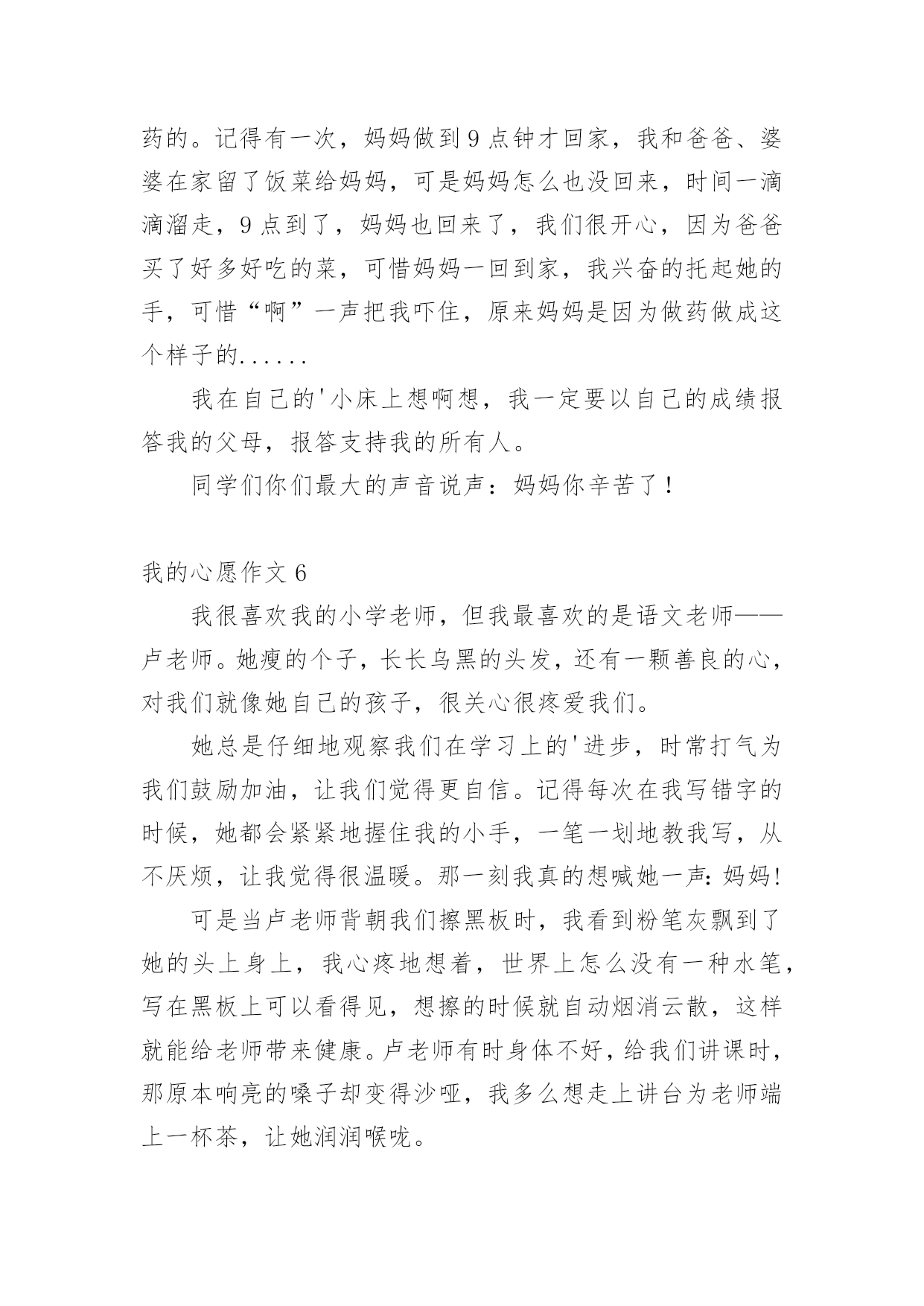 药的。记得有一次，妈妈做到9点钟才回家，我和爸爸、婆婆在家留了饭菜给妈妈，可是妈妈怎么也没回来，时间一滴滴溜走，9点到了，妈妈也回来了，我们很开心，因为爸爸买了好多好吃的菜，可惜妈妈一回到家，我兴奋的托起她的手，可惜“啊”一声把我吓住，原来妈妈是因为做药做成这个样子的......

我在自己的'小床上想啊想，我一定要以自己的成绩报答我的父母，报答支持我的所有人。

同学们你们最大的声音说声：妈妈你辛苦了！

我的心愿作文6

我很喜欢我的小学老师，但我最喜欢的是语文老师——卢老师。她瘦的个子，长长乌黑的头发，还有一颗善良的心，对我们就像她自己的孩子，很关心很疼爱我们。

她总是仔细地观察我们在学习上的'进步，时常打气为我们鼓励加油，让我们觉得更自信。记得每次在我写错字的时候，她都会紧紧地握住我的小手，一笔一划地教我写，从不厌烦，让我觉得很温暖。那一刻我真的想喊她一声：妈妈！

可是当卢老师背朝我们擦黑板时，我看到粉笔灰飘到了她的头上身上，我心疼地想着，世界上怎么没有一种水笔，写在黑板上可以看得见，想擦的时候就自动烟消云散，这样就能给老师带来健康。卢老师有时身体不好，给我们讲课时，那原本响亮的嗓子却变得沙哑，我多么想走上讲台为老师端上一杯茶，让她润润喉咙。